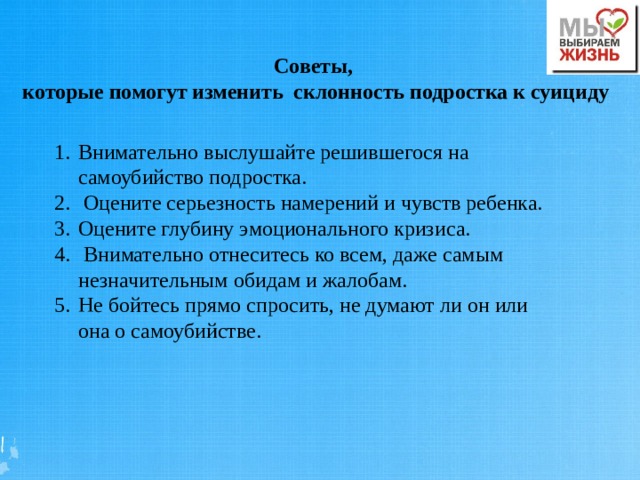 МЫ ВЫБИРАЕМ ЖИЗНЬ

Советы,
которые помогут изменить склонность подростка к суициду

1. Внимательно выслушайте решившегося на самоубийство подростка.
2. Оцените серьезность намерений и чувств ребенка.
3. Оцените глубину эмоционального кризиса.
4. Внимательно отнеситесь ко всем, даже самым незначительным обидам и жалобам.
5. Не бойтесь прямо спросить, не думают ли он или она о самоубийстве.